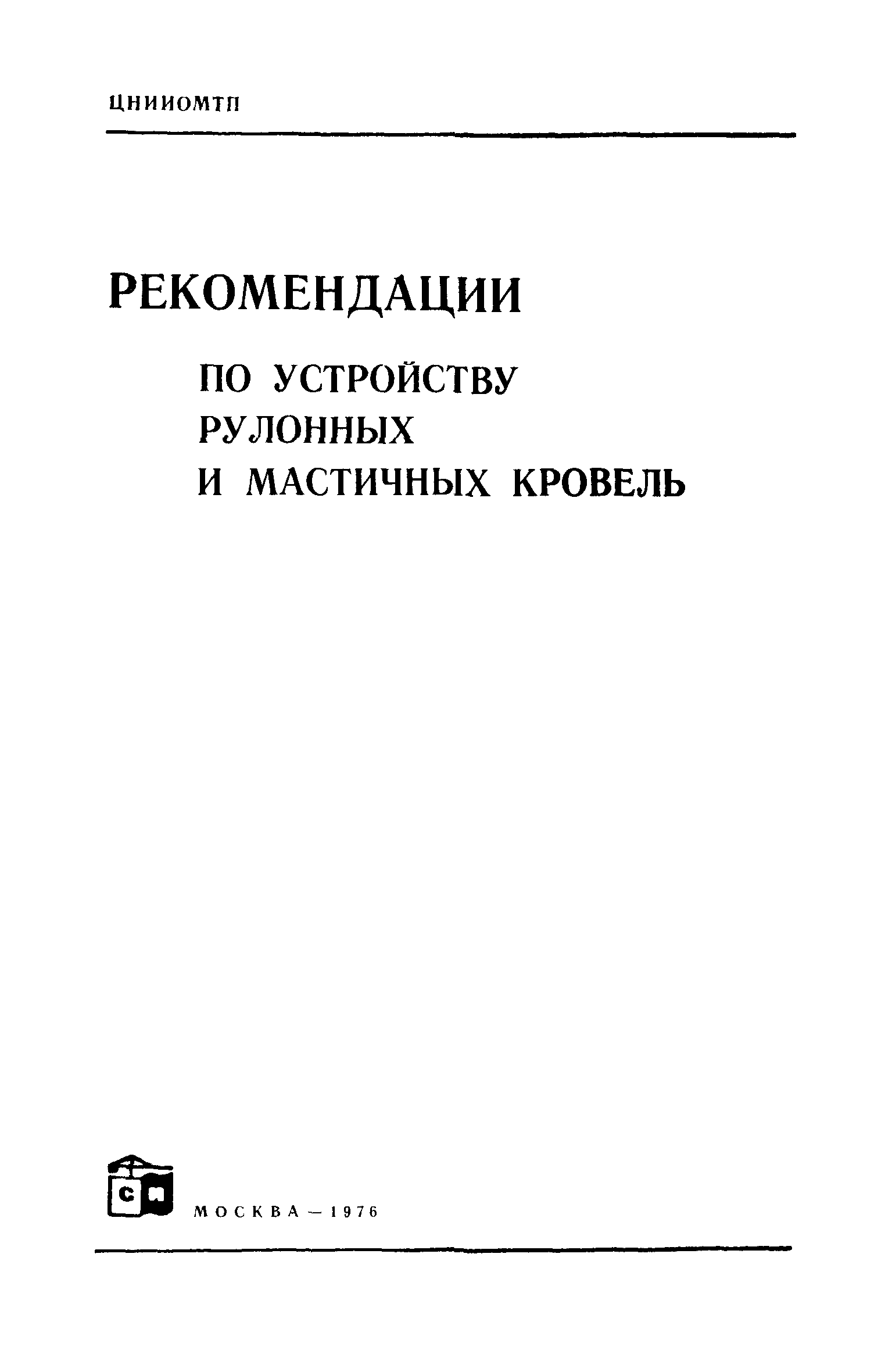 ЦНИИОМТП

РЕКОМЕНДАЦИИ

ПО УСТРОЙСТВУ РУЛОННЫХ И МАСТИЧНЫХ КРОВЕЛЬ

СИ

МОСКВА — 1976